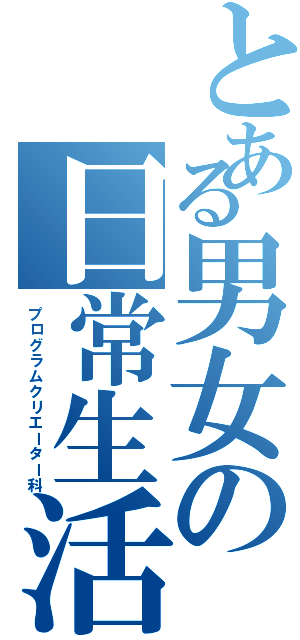 とある男女の日常生活

プログラムクリエーター科